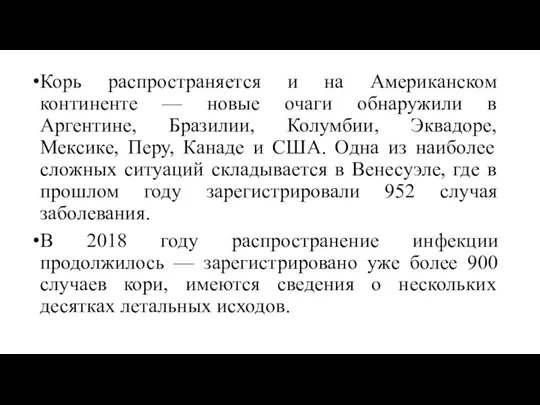 •Корь распространяется и на Американском континенте — новые очаги обнаружили в Аргентине, Бразилии, Колумбии, Эквадоре, Мексике, Перу, Канаде и США. Одна из наиболее сложных ситуаций складывается в Венесуэле, где в прошлом году зарегистрировали 952 случая заболевания.

•В 2018 году распространение инфекции продолжилось — зарегистрировано уже более 900 случаев кори, имеются сведения о нескольких десятках летальных исходов.